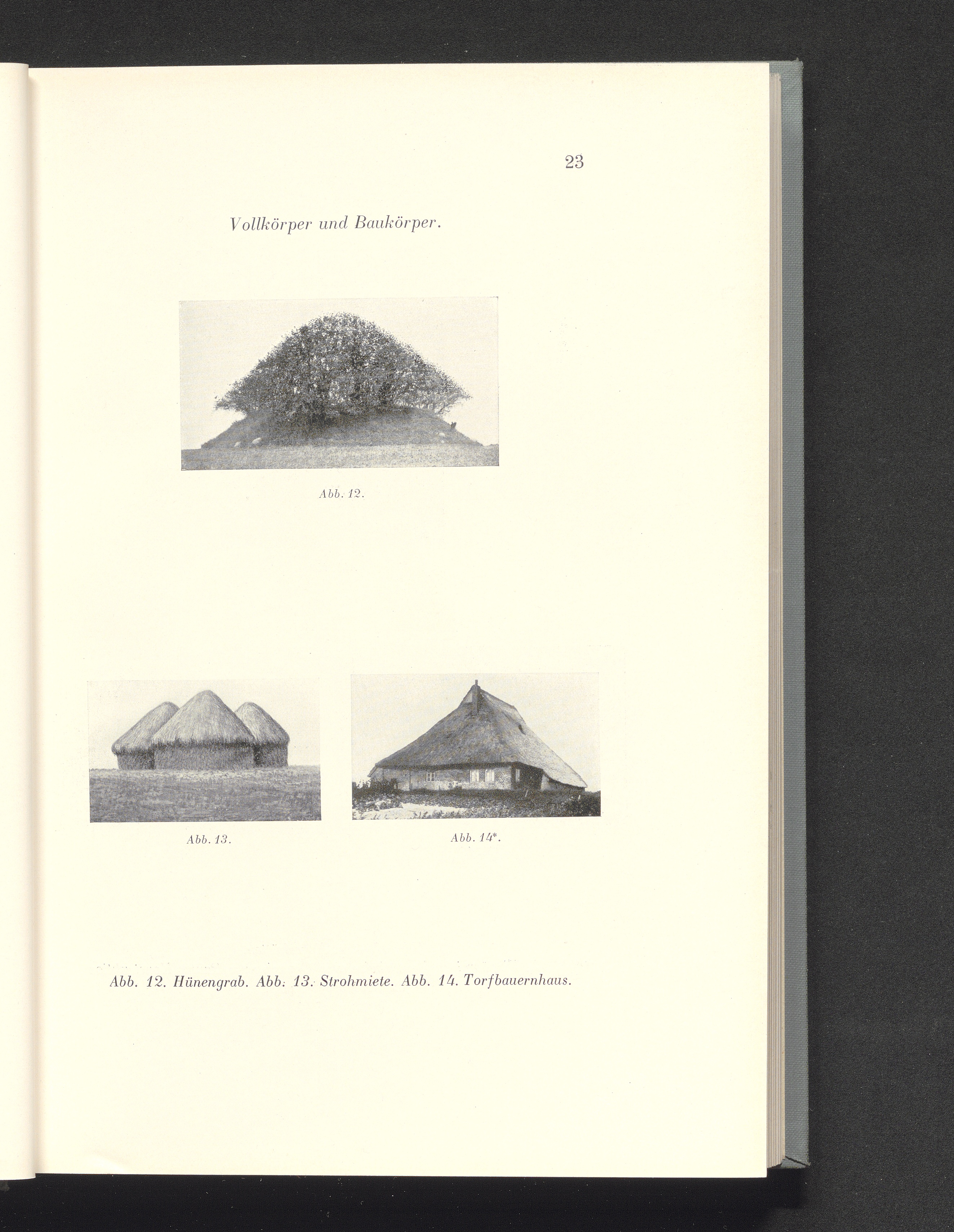 23

Vollkörper und Baukörper.

Abb. 12.

Abb. 13.

Abb. 14*.

Abb. 12. Hünengrab. Abb. 13. Strohmiete. Abb. 14. Torfbauernhaus.